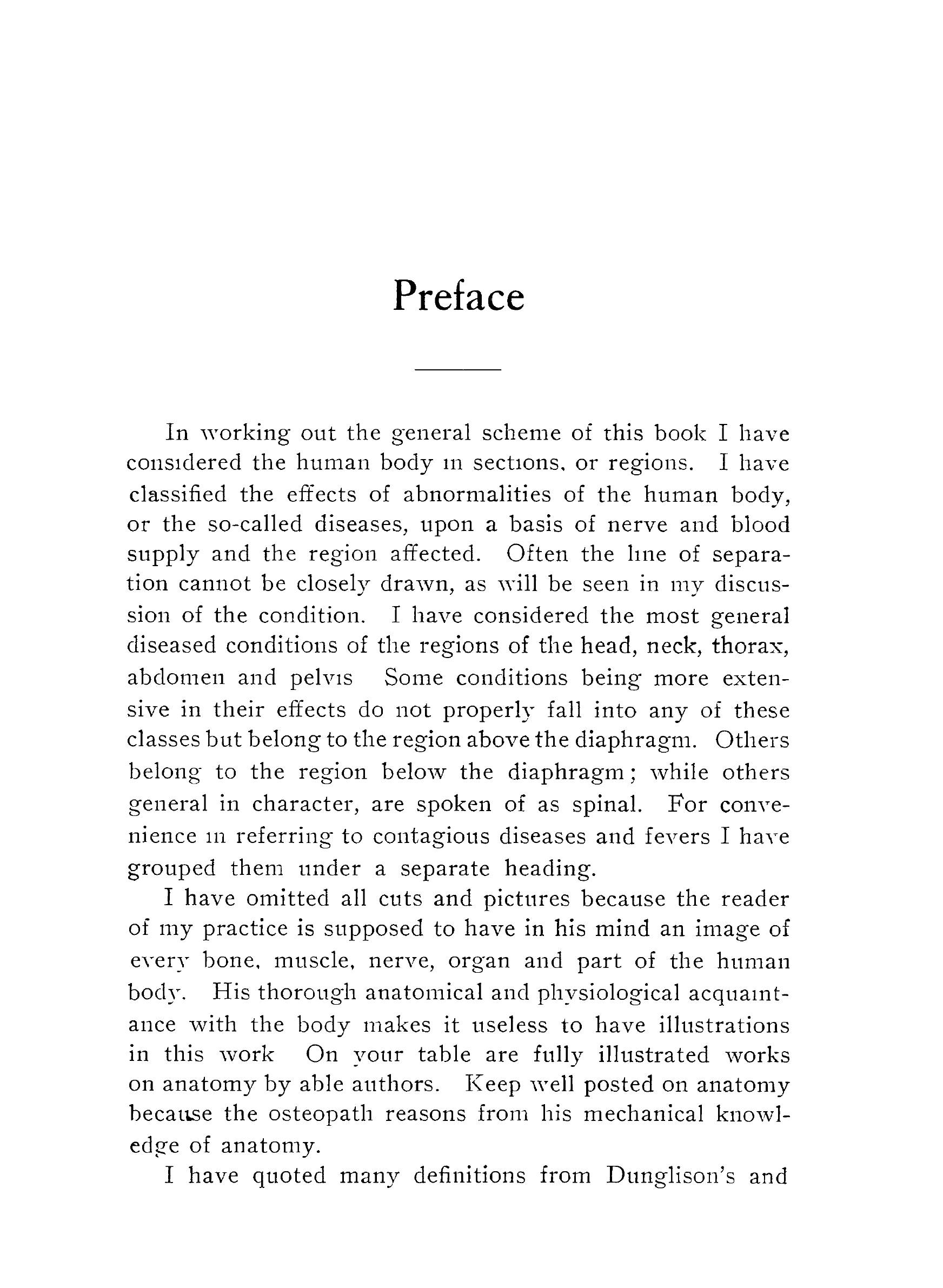 Preface

In working out the general scheme of this book I have considered the human body in sections, or regions. I have classified the effects of abnormalities of the human body, or the so-called diseases, upon a basis of nerve and blood supply and the region affected. Often the line of separation cannot be closely drawn, as will be seen in my discussion of the condition. I have considered the most general diseased conditions of the regions of the head, neck, thorax, abdomen and pelvis Some conditions being more extensive in their effects do not properly fall into any of these classes but belong to the region above the diaphragm. Others belong to the region below the diaphragm; while others general in character, are spoken of as spinal. For convenience in referring to contagious diseases and fevers I have grouped them under a separate heading.

I have omitted all cuts and pictures because the reader of my practice is supposed to have in his mind an image of every bone, muscle, nerve, organ and part of the human body. His thorough anatomical and physiological acquaintance with the body makes it useless to have illustrations in this work On your table are fully illustrated works on anatomy by able authors. Keep well posted on anatomy because the osteopath reasons from his mechanical knowledge of anatomy.

I have quoted many definitions from Dunglison's and